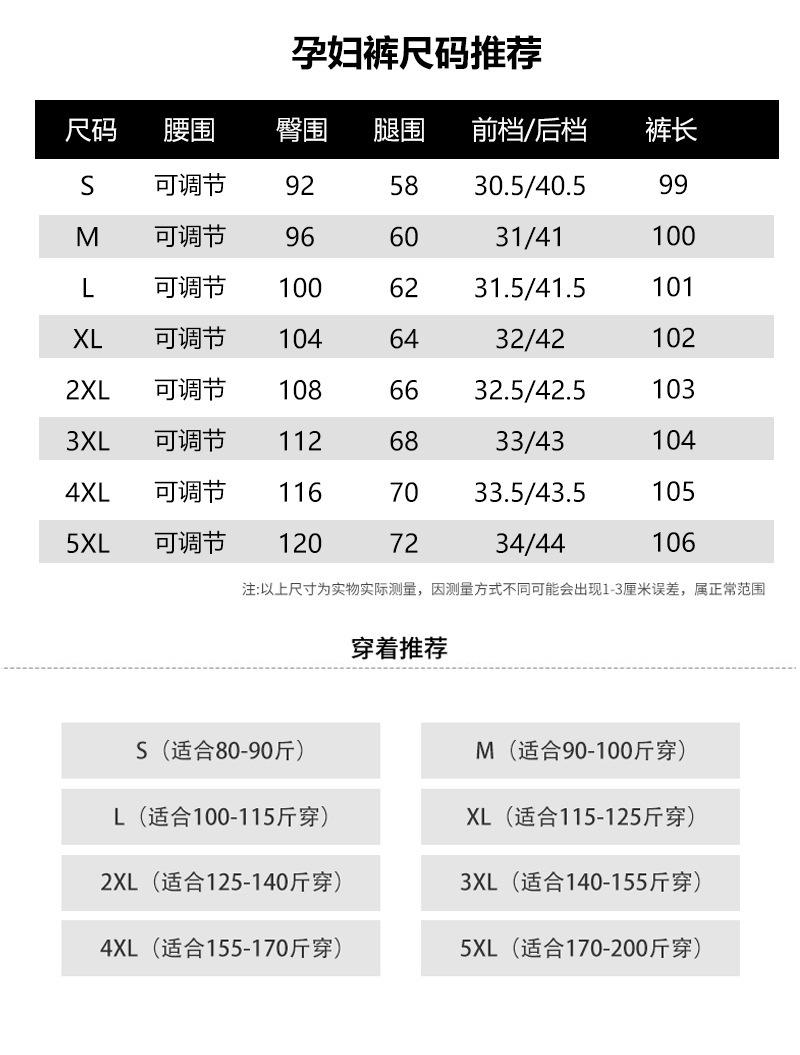 孕妇裤尺码推荐

| 尺码 | 腰围 | 臀围 | 腿围 | 前档/后档 | 裤长 |
|---|---|---|---|---|---|
| S | 可调节 | 92 | 58 | 30.5/40.5 | 99 |
| M | 可调节 | 96 | 60 | 31/41 | 100 |
| L | 可调节 | 100 | 62 | 31.5/41.5 | 101 |
| XL | 可调节 | 104 | 64 | 32/42 | 102 |
| 2XL | 可调节 | 108 | 66 | 32.5/42.5 | 103 |
| 3XL | 可调节 | 112 | 68 | 33/43 | 104 |
| 4XL | 可调节 | 116 | 70 | 33.5/43.5 | 105 |
| 5XL | 可调节 | 120 | 72 | 34/44 | 106 |

注:以上尺寸为实物实际测量，因测量方式不同可能会出现1-3厘米误差，属正常范围

穿着推荐

S（适合80-90斤）

M（适合90-100斤穿）

L（适合100-115斤穿）

XL（适合115-125斤穿）

2XL（适合125-140斤穿）

3XL（适合140-155斤穿）

4XL（适合155-170斤穿）

5XL（适合170-200斤穿）